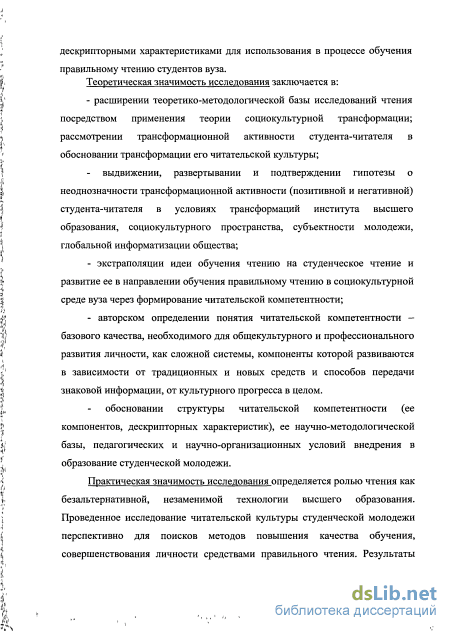 дескрипторными характеристиками для использования в процессе обучения правильному чтению студентов вуза.

Теоретическая значимость исследования заключается в:

- расширении теоретико-методологической базы исследований чтения посредством применения теории социокультурной трансформации; рассмотрении трансформационной активности студента-читателя в обосновании трансформации его читательской культуры;

- выдвижении, развертывании и подтверждении гипотезы о неоднозначности трансформационной активности (позитивной и негативной) студента-читателя в условиях трансформаций института высшего образования, социокультурного пространства, субъектности молодежи, глобальной информатизации общества;

- экстраполяции идеи обучения чтению на студенческое чтение и развитие ее в направлении обучения правильному чтению в социокультурной среде вуза через формирование читательской компетентности;

- авторском определении понятия читательской компетентности – базового качества, необходимого для общекультурного и профессионального развития личности, как сложной системы, компоненты которой развиваются в зависимости от традиционных и новых средств и способов передачи знаковой информации, от культурного прогресса в целом.

- обосновании структуры читательской компетентности (ее компонентов, дескрипторных характеристик), ее научно-методологической базы, педагогических и научно-организационных условий внедрения в образование студенческой молодежи.

Практическая значимость исследования определяется ролью чтения как безальтернативной, незаменимой технологии высшего образования. Проведенное исследование читательской культуры студенческой молодежи перспективно для поисков методов повышения качества обучения, совершенствования личности средствами правильного чтения. Результаты

dsLib.net
библиотека диссертаций